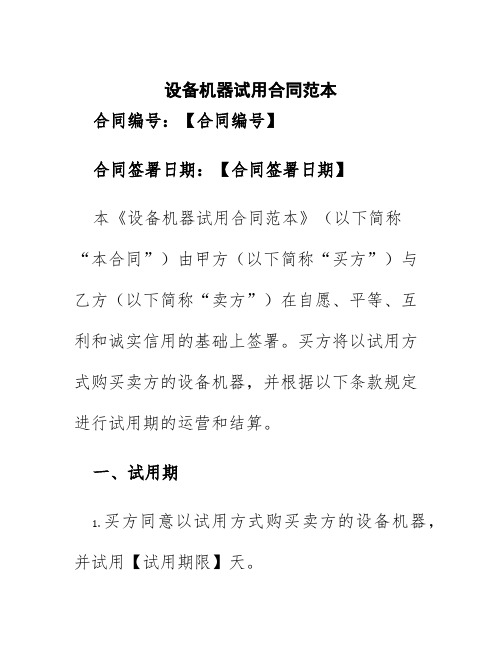 设备机器试用合同范本

合同编号：【合同编号】

合同签署日期：【合同签署日期】

本《设备机器试用合同范本》（以下简称“本合同”）由甲方（以下简称“买方”）与乙方（以下简称“卖方”）在自愿、平等、互利和诚实信用的基础上签署。买方将以试用方式购买卖方的设备机器，并根据以下条款规定进行试用期的运营和结算。

一、试用期

1.买方同意以试用方式购买卖方的设备机器，并试用【试用期限】天。